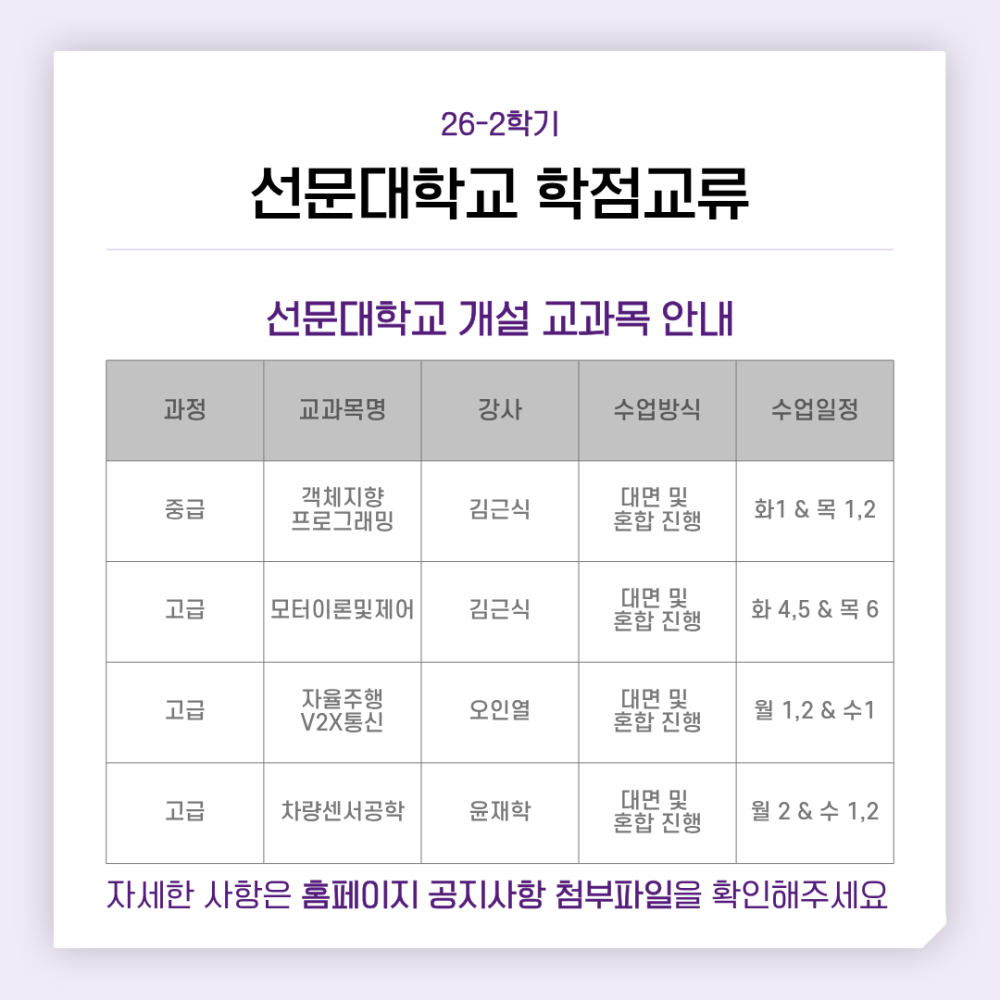 26-2학기

선문대학교 학점교류

선문대학교 개설 교과목 안내

| 과정 | 교과목명 | 강사 | 수업방식 | 수업일정 |
|---|---|---|---|---|
| 중급 | 객체지향 프로그래밍 | 김근식 | 대면 및 혼합 진행 | 화1 & 목 1,2 |
| 고급 | 모터이론및제어 | 김근식 | 대면 및 혼합 진행 | 화 4,5 & 목 6 |
| 고급 | 자율주행 V2X통신 | 오인열 | 대면 및 혼합 진행 | 월 1,2 & 수1 |
| 고급 | 차량센서공학 | 윤재학 | 대면 및 혼합 진행 | 월 2 & 수 1,2 |

자세한 사항은 홈페이지 공지사항 첨부파일을 확인해주세요